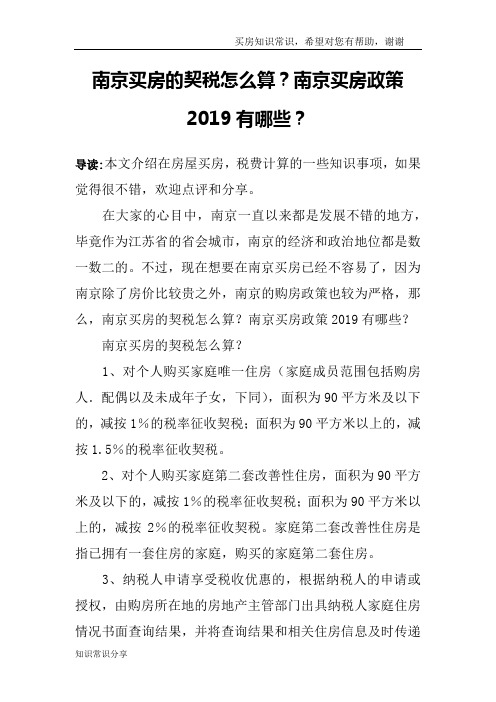 买房知识常识，希望对您有帮助，谢谢

南京买房的契税怎么算？南京买房政策2019有哪些？

导读:本文介绍在房屋买房，税费计算的一些知识事项，如果觉得很不错，欢迎点评和分享。

在大家的心目中，南京一直以来都是发展不错的地方，毕竟作为江苏省的省会城市，南京的经济和政治地位都是数一数二的。不过，现在想要在南京买房已经不容易了，因为南京除了房价比较贵之外，南京的购房政策也较为严格，那么，南京买房的契税怎么算？南京买房政策2019有哪些？

南京买房的契税怎么算？

1、对个人购买家庭唯一住房（家庭成员范围包括购房人．配偶以及未成年子女，下同），面积为90平方米及以下的，减按1%的税率征收契税；面积为90平方米以上的，减按1.5%的税率征收契税。

2、对个人购买家庭第二套改善性住房，面积为90平方米及以下的，减按1%的税率征收契税；面积为90平方米以上的，减按 2%的税率征收契税。家庭第二套改善性住房是指已拥有一套住房的家庭，购买的家庭第二套住房。

3、纳税人申请享受税收优惠的，根据纳税人的申请或授权，由购房所在地的房地产主管部门出具纳税人家庭住房情况书面查询结果，并将查询结果和相关住房信息及时传递

知识常识分享